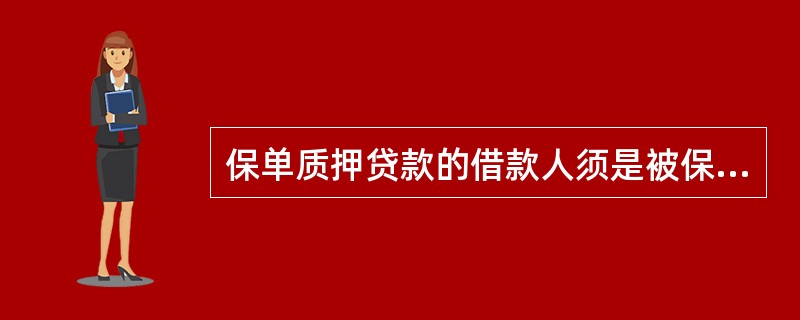 保单质押贷款的借款人须是被保...